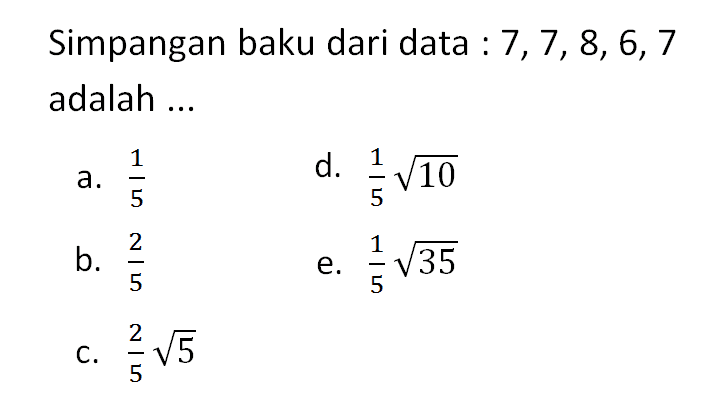 Simpangan baku dari data : 7, 7, 8, 6, 7 adalah ...

a. $\frac{1}{5}$

b. $\frac{2}{5}$

c. $\frac{2}{5}\sqrt{5}$

d. $\frac{1}{5}\sqrt{10}$

e. $\frac{1}{5}\sqrt{35}$